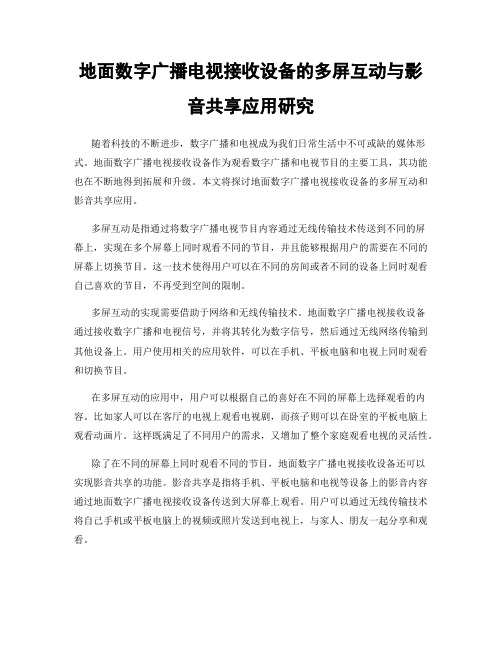 地面数字广播电视接收设备的多屏互动与影音共享应用研究

随着科技的不断进步，数字广播和电视成为我们日常生活中不可或缺的媒体形式。地面数字广播电视接收设备作为观看数字广播和电视节目的主要工具，其功能也在不断地得到拓展和升级。本文将探讨地面数字广播电视接收设备的多屏互动和影音共享应用。

多屏互动是指通过将数字广播电视节目内容通过无线传输技术传送到不同的屏幕上，实现在多个屏幕上同时观看不同的节目，并且能够根据用户的需要在不同的屏幕上切换节目。这一技术使得用户可以在不同的房间或者不同的设备上同时观看自己喜欢的节目，不再受到空间的限制。

多屏互动的实现需要借助于网络和无线传输技术。地面数字广播电视接收设备通过接收数字广播和电视信号，并将其转化为数字信号，然后通过无线网络传输到其他设备上。用户使用相关的应用软件，可以在手机、平板电脑和电视上同时观看和切换节目。

在多屏互动的应用中，用户可以根据自己的喜好在不同的屏幕上选择观看的内容。比如家人可以在客厅的电视上观看电视剧，而孩子则可以在卧室的平板电脑上观看动画片。这样既满足了不同用户的需求，又增加了整个家庭观看电视的灵活性。

除了在不同的屏幕上同时观看不同的节目，地面数字广播电视接收设备还可以实现影音共享的功能。影音共享是指将手机、平板电脑和电视等设备上的影音内容通过地面数字广播电视接收设备传送到大屏幕上观看。用户可以通过无线传输技术将自己手机或平板电脑上的视频或照片发送到电视上，与家人、朋友一起分享和观看。